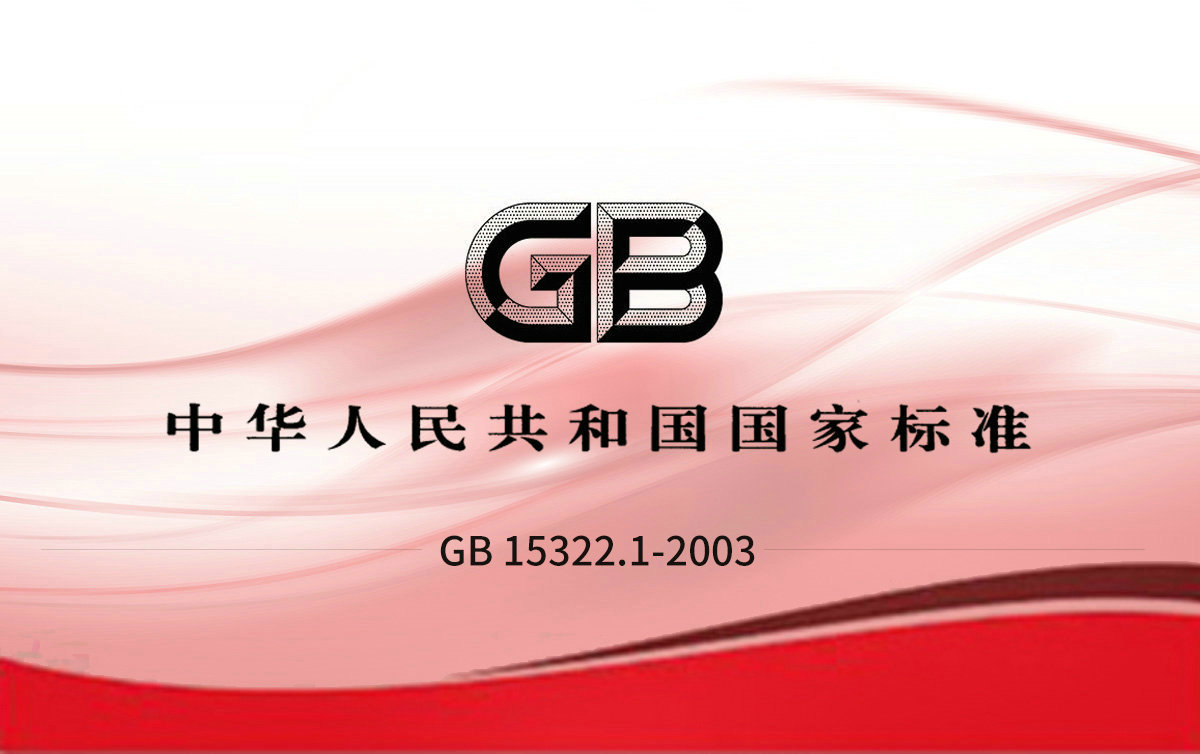 GB

中华人民共和国国家标准

GB 15322.1-2003